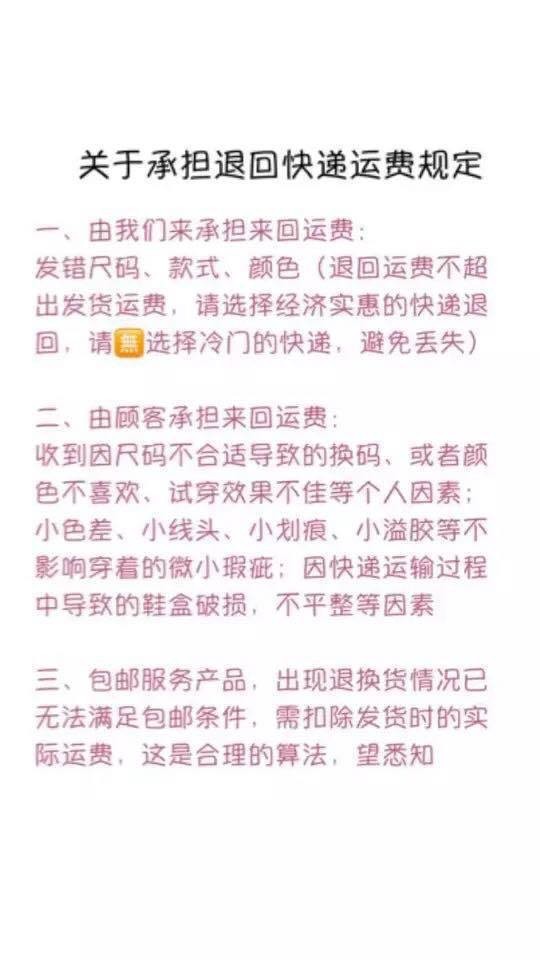 关于承担退回快递运费规定

一、由我们来承担来回运费：
发错尺码、款式、颜色（退回运费不超出发货运费，请选择经济实惠的快递退回，请🈚选择冷门的快递，避免丢失）

二、由顾客承担来回运费：
收到因尺码不合适导致的换码、或者颜色不喜欢、试穿效果不佳等个人因素；小色差、小线头、小划痕、小溢胶等不影响穿着的微小瑕疵；因快递运输过程中导致的鞋盒破损，不平整等因素

三、包邮服务产品，出现退换货情况已无法满足包邮条件，需扣除发货时的实际运费，这是合理的算法，望悉知